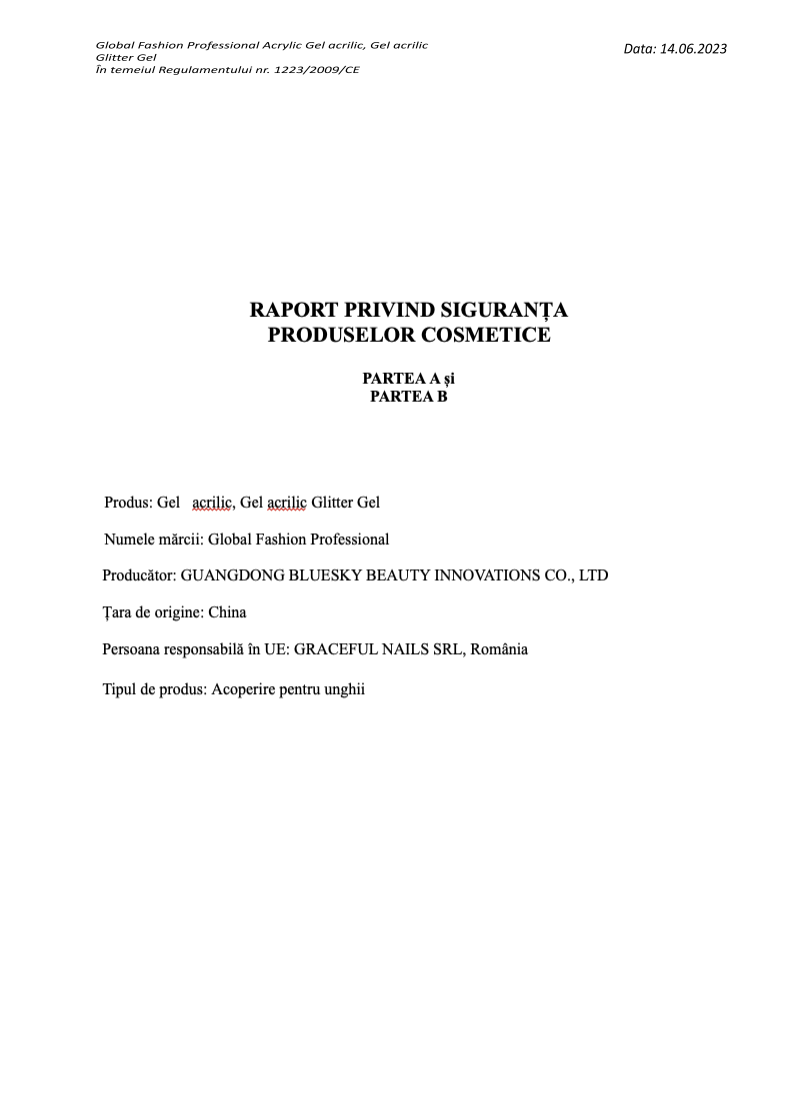 Global Fashion Professional Acrylic Gel acrilic, Gel acrilic Glitter Gel
În temeiul Regulamentului nr. 1223/2009/CE

Data: 14.06.2023

RAPORT PRIVIND SIGURANȚA PRODUSELOR COSMETICE

PARTEA A și
PARTEA B

Produs: Gel acrilic, Gel acrilic Glitter Gel

Numele mărcii: Global Fashion Professional

Producător: GUANGDONG BLUESKY BEAUTY INNOVATIONS CO., LTD

Țara de origine: China

Persoana responsabilă în UE: GRACEFUL NAILS SRL, România

Tipul de produs: Acoperire pentru unghii